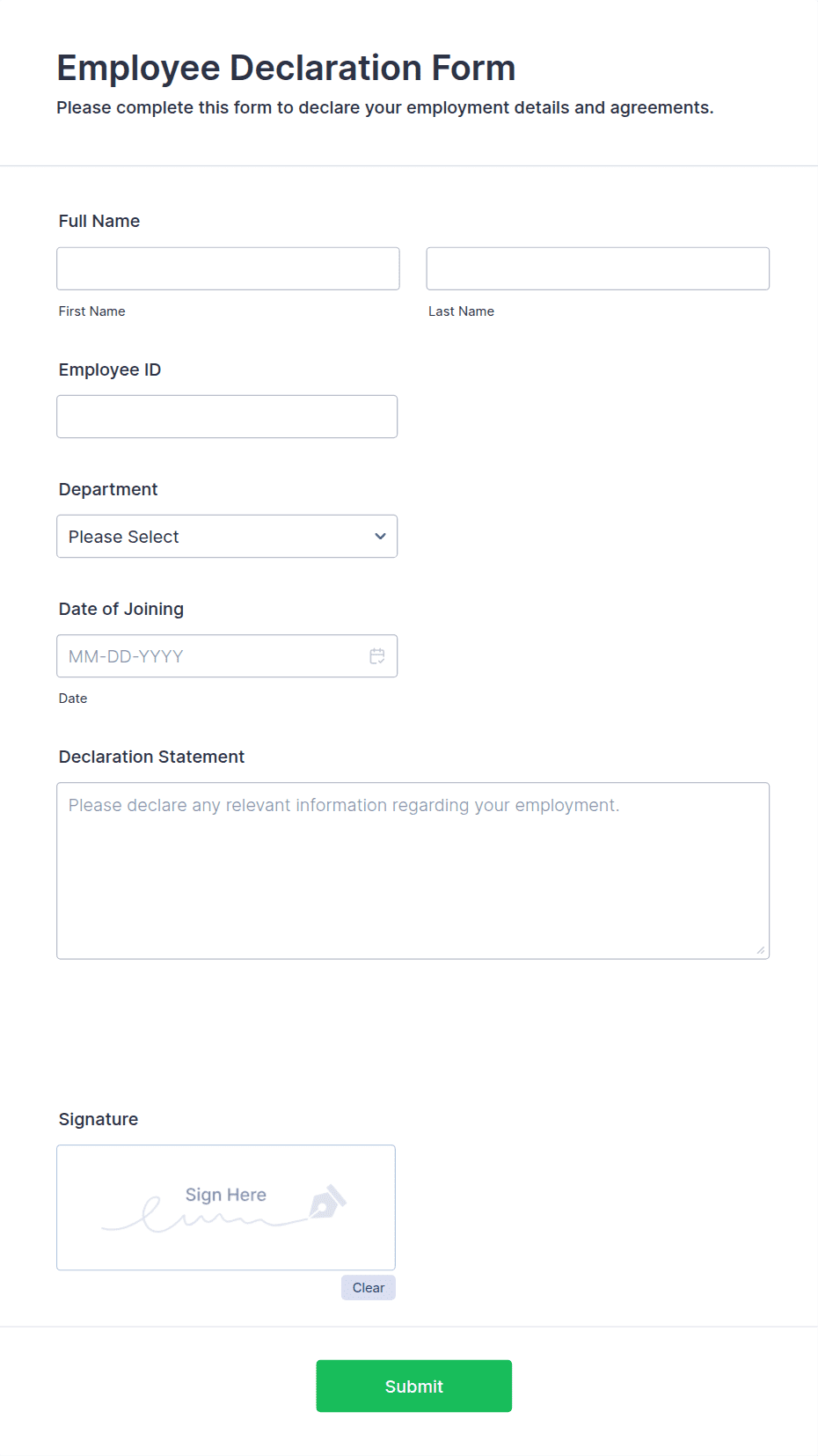 Employee Declaration Form
Please complete this form to declare your employment details and agreements.

Full Name

First Name

Last Name

Employee ID

Department

Please Select

Date of Joining

MM-DD-YYYY

Date

Declaration Statement

Please declare any relevant information regarding your employment.

Signature

Sign Here

Clear

Submit